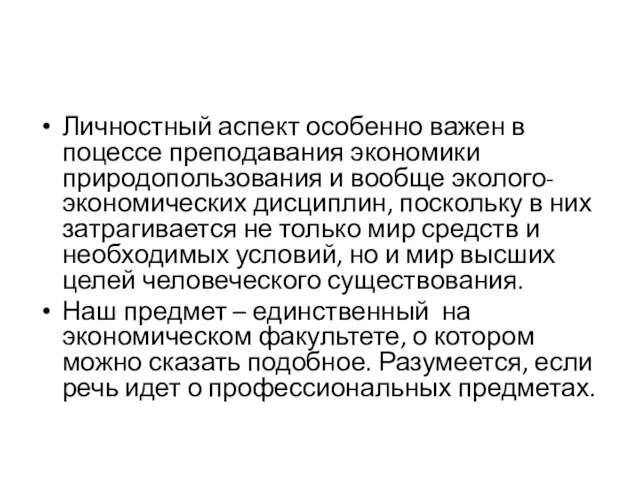 • Личностный аспект особенно важен в поцессе преподавания экономики природопользования и вообще эколого-экономических дисциплин, поскольку в них затрагивается не только мир средств и необходимых условий, но и мир высших целей человеческого существования.
• Наш предмет – единственный на экономическом факультете, о котором можно сказать подобное. Разумеется, если речь идет о профессиональных предметах.